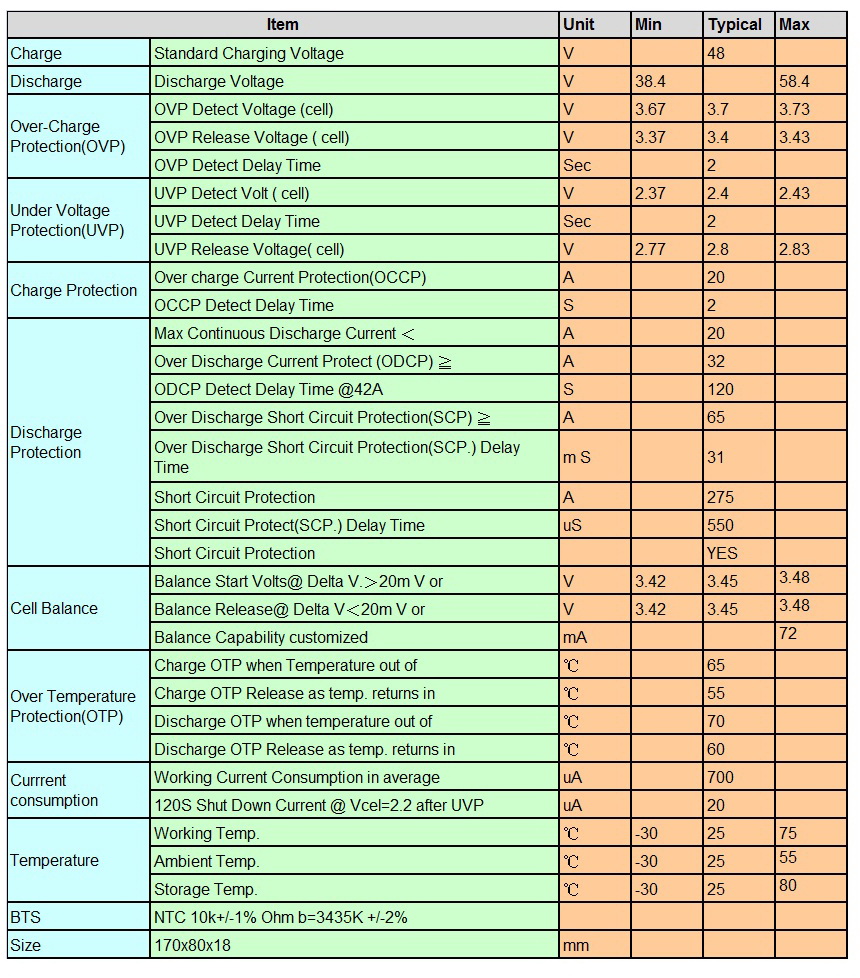 | Item | | Unit | Min | Typical | Max |
|---|---|---|---|---|---|
| Charge | Standard Charging Voltage | V | | 48 | |
| Discharge | Discharge Voltage | V | 38.4 | | 58.4 |
| Over-Charge Protection(OVP) | OVP Detect Voltage (cell) | V | 3.67 | 3.7 | 3.73 |
| | OVP Release Voltage ( cell) | V | 3.37 | 3.4 | 3.43 |
| | OVP Detect Delay Time | Sec | | 2 | |
| Under Voltage Protection(UVP) | UVP Detect Volt ( cell) | V | 2.37 | 2.4 | 2.43 |
| | UVP Detect Delay Time | Sec | | 2 | |
| | UVP Release Voltage( cell) | V | 2.77 | 2.8 | 2.83 |
| Charge Protection | Over charge Current Protection(OCCP) | A | | 20 | |
| | OCCP Detect Delay Time | S | | 2 | |
| Discharge Protection | Max Continuous Discharge Current < | A | | 20 | |
| | Over Discharge Current Protect (ODCP) ≧ | A | | 32 | |
| | ODCP Detect Delay Time @42A | S | | 120 | |
| | Over Discharge Short Circuit Protection(SCP) ≧ | A | | 65 | |
| | Over Discharge Short Circuit Protection(SCP.) Delay Time | m S | | 31 | |
| | Short Circuit Protection | A | | 275 | |
| | Short Circuit Protect(SCP.) Delay Time | uS | | 550 | |
| | Short Circuit Protection | | | YES | |
| Cell Balance | Balance Start Volts@ Delta V.>20m V or | V | 3.42 | 3.45 | 3.48 |
| | Balance Release@ Delta V<20m V or | V | 3.42 | 3.45 | 3.48 |
| | Balance Capability customized | mA | | | 72 |
| Over Temperature Protection(OTP) | Charge OTP when Temperature out of | ℃ | | 65 | |
| | Charge OTP Release as temp. returns in | ℃ | | 55 | |
| | Discharge OTP when temperature out of | ℃ | | 70 | |
| | Discharge OTP Release as temp. returns in | ℃ | | 60 | |
| Currrent consumption | Working Current Consumption in average | uA | | 700 | |
| | 120S Shut Down Current @ Vcel=2.2 after UVP | uA | | 20 | |
| Temperature | Working Temp. | ℃ | -30 | 25 | 75 |
| | Ambient Temp. | ℃ | -30 | 25 | 55 |
| | Storage Temp. | ℃ | -30 | 25 | 80 |
| BTS | NTC 10k+/-1% Ohm b=3435K +/-2% | | | | |
| Size | 170x80x18 | mm | | | |